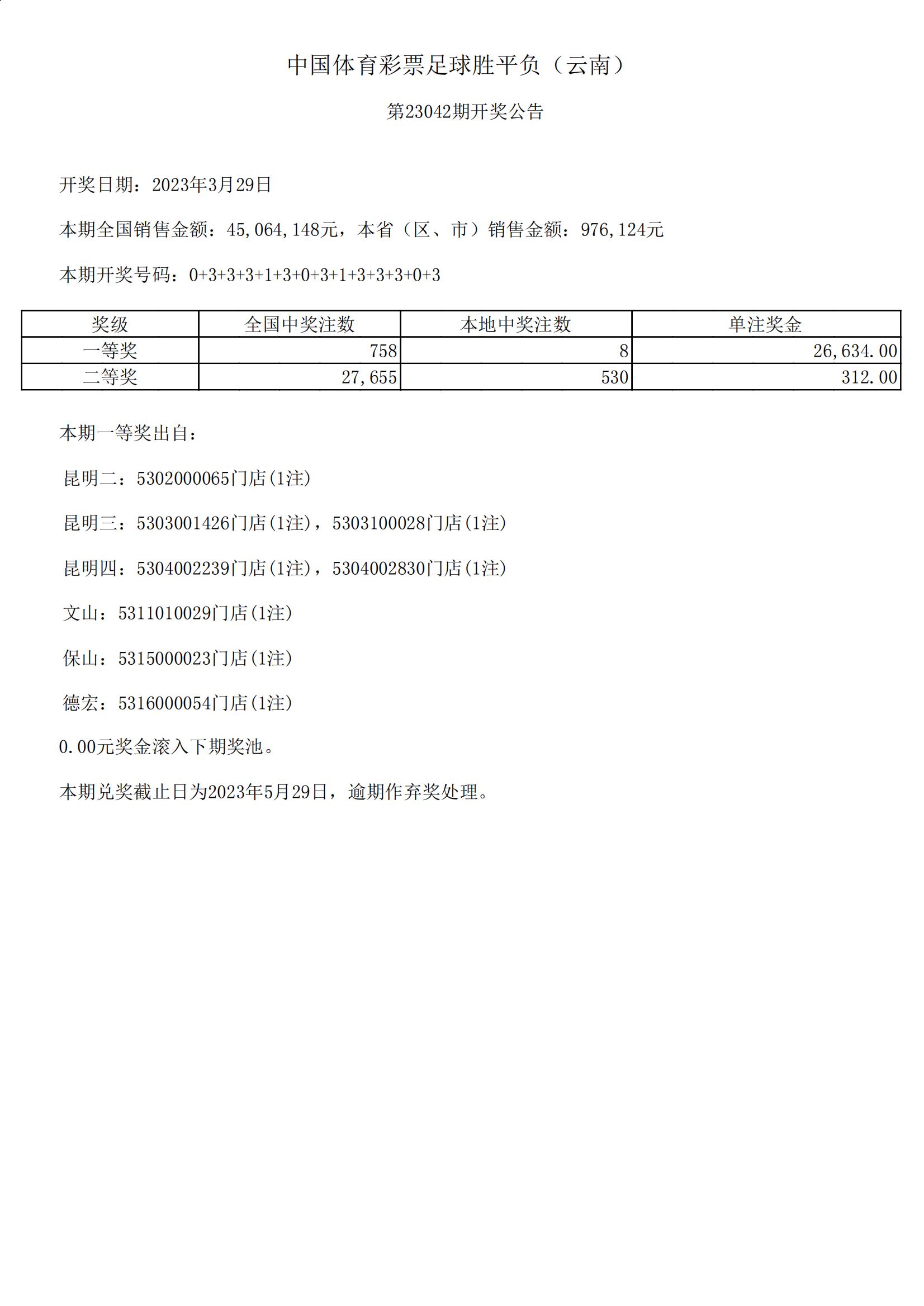 中国体育彩票足球胜平负（云南）

第23042期开奖公告

开奖日期：2023年3月29日

本期全国销售金额：45,064,148元，本省（区、市）销售金额：976,124元

本期开奖号码：0+3+3+3+1+3+0+3+1+3+3+3+0+3

| 奖级 | 全国中奖注数 | 本地中奖注数 | 单注奖金 |
|---|---|---|---|
| 一等奖 | 758 | 8 | 26,634.00 |
| 二等奖 | 27,655 | 530 | 312.00 |

本期一等奖出自：

昆明二：5302000065门店(1注)

昆明三：5303001426门店(1注)，5303100028门店(1注)

昆明四：5304002239门店(1注)，5304002830门店(1注)

文山：5311010029门店(1注)

保山：5315000023门店(1注)

德宏：5316000054门店(1注)

0.00元奖金滚入下期奖池。

本期兑奖截止日为2023年5月29日，逾期作弃奖处理。